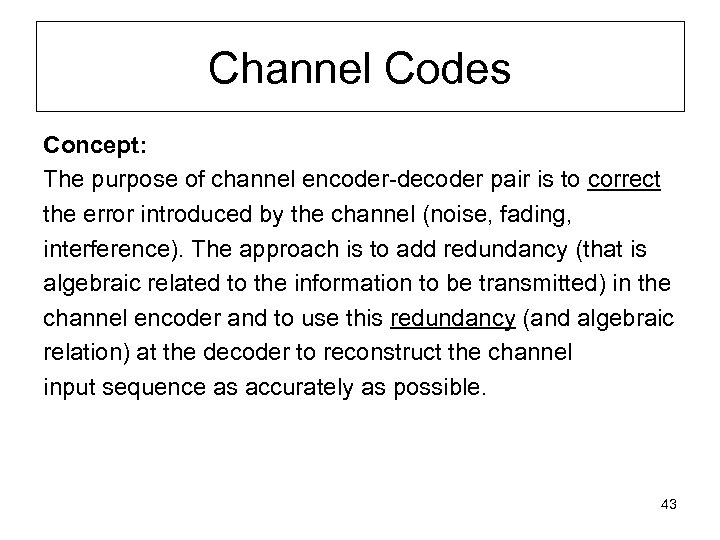 Channel Codes

Concept:
The purpose of channel encoder-decoder pair is to correct the error introduced by the channel (noise, fading, interference). The approach is to add redundancy (that is algebraic related to the information to be transmitted) in the channel encoder and to use this redundancy (and algebraic relation) at the decoder to reconstruct the channel input sequence as accurately as possible.

43